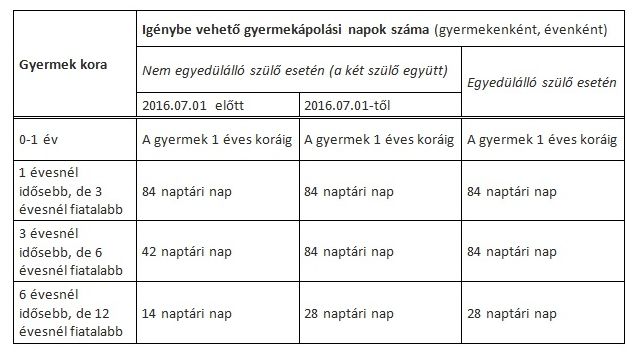 | Gyermek kora | Igénybe vehető gyermekápolási napok száma (gyermekenként, évenként) | | |
|---|---|---|---|
| | Nem egyedülálló szülő esetén (a két szülő együtt) | | Egyedülálló szülő esetén |
| | 2016.07.01 előtt | 2016.07.01-től | |
| 0-1 év | A gyermek 1 éves koráig | A gyermek 1 éves koráig | A gyermek 1 éves koráig |
| 1 évesnél idősebb, de 3 évesnél fiatalabb | 84 naptári nap | 84 naptári nap | 84 naptári nap |
| 3 évesnél idősebb, de 6 évesnél fiatalabb | 42 naptári nap | 84 naptári nap | 84 naptári nap |
| 6 évesnél idősebb, de 12 évesnél fiatalabb | 14 naptári nap | 28 naptári nap | 28 naptári nap |